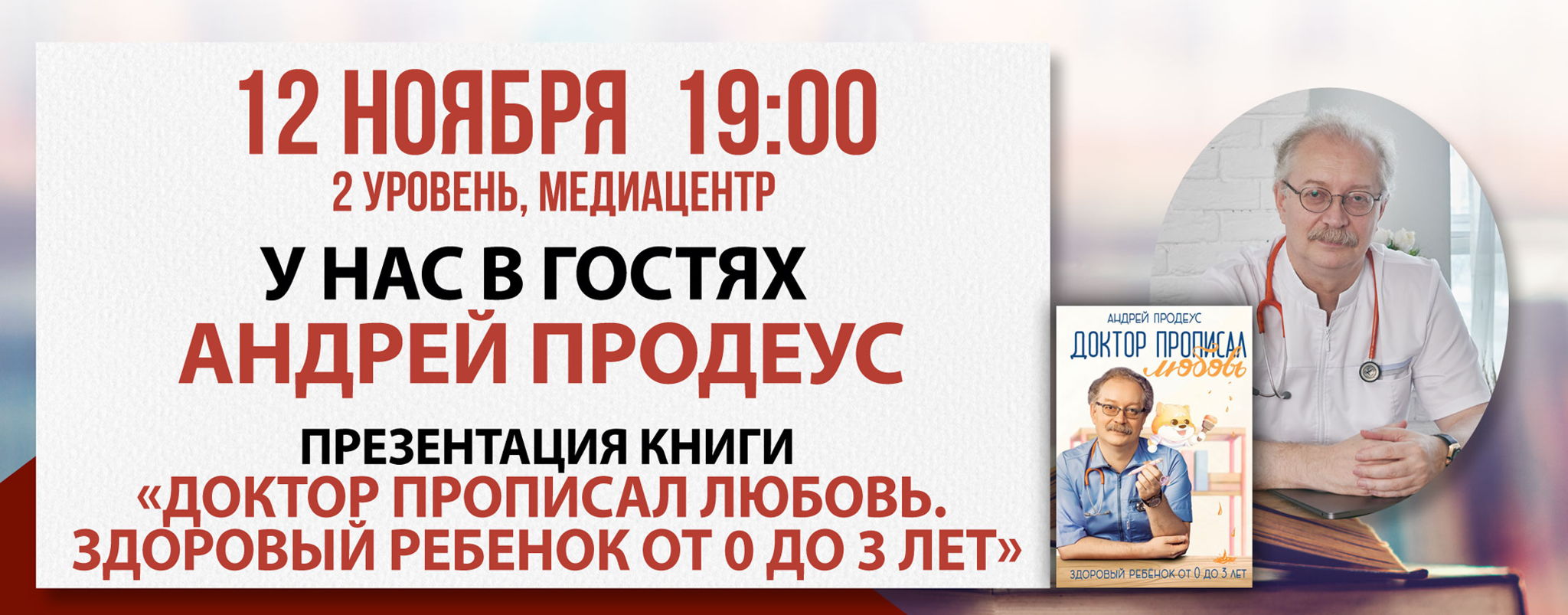 12 НОЯБРЯ 19:00
2 УРОВЕНЬ, МЕДИАЦЕНТР

У НАС В ГОСТЯХ
АНДРЕЙ ПРОДЕУС

ПРЕЗЕНТАЦИЯ КНИГИ
«ДОКТОР ПРОПИСАЛ ЛЮБОВЬ. ЗДОРОВЫЙ РЕБЕНОК ОТ 0 ДО 3 ЛЕТ»

АНДРЕЙ ПРОДЕУС
ДОКТОР ПРОПИСАЛ любовь
ЗДОРОВЫЙ РЕБЕНОК ОТ 0 ДО 3 ЛЕТ